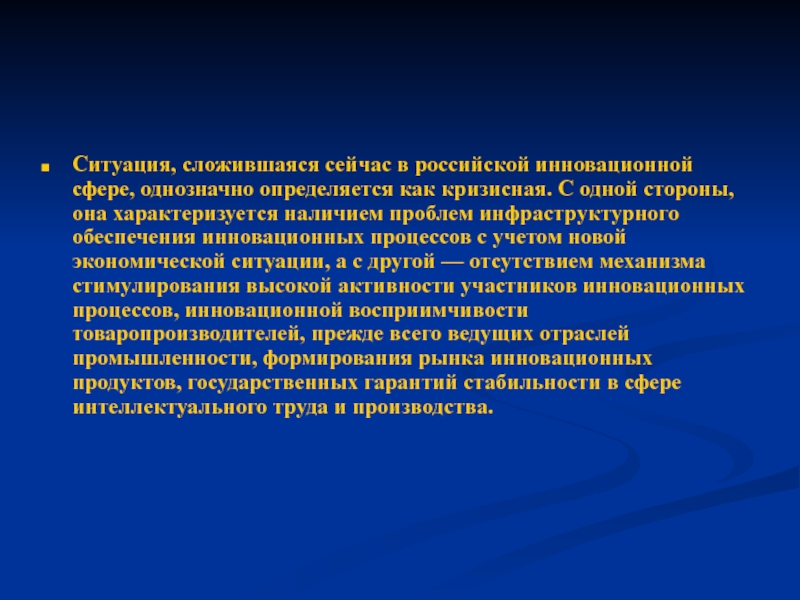 Ситуация, сложившаяся сейчас в российской инновационной сфере, однозначно определяется как кризисная. С одной стороны, она характеризуется наличием проблем инфраструктурного обеспечения инновационных процессов с учетом новой экономической ситуации, а с другой — отсутствием механизма стимулирования высокой активности участников инновационных процессов, инновационной восприимчивости товаропроизводителей, прежде всего ведущих отраслей промышленности, формирования рынка инновационных продуктов, государственных гарантий стабильности в сфере интеллектуального труда и производства.